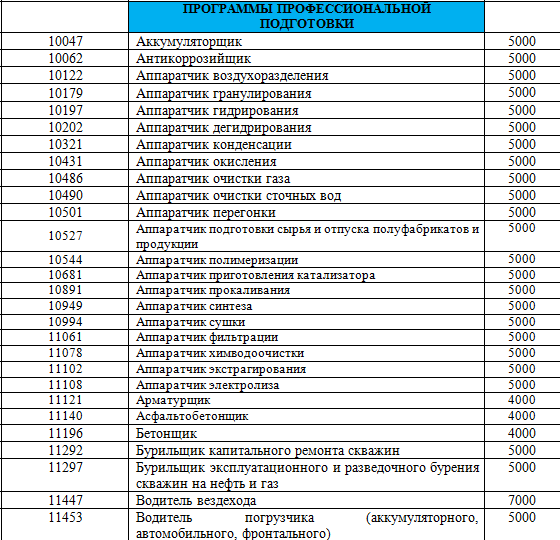 | | ПРОГРАММЫ ПРОФЕССИОНАЛЬНОЙ ПОДГОТОВКИ | |
|---|---|---|
| 10047 | Аккумуляторщик | 5000 |
| 10062 | Антикоррозийщик | 5000 |
| 10122 | Аппаратчик воздухоразделения | 5000 |
| 10179 | Аппаратчик гранулирования | 5000 |
| 10197 | Аппаратчик гидрирования | 5000 |
| 10202 | Аппаратчик дегидрирования | 5000 |
| 10321 | Аппаратчик конденсации | 5000 |
| 10431 | Аппаратчик окисления | 5000 |
| 10486 | Аппаратчик очистки газа | 5000 |
| 10490 | Аппаратчик очистки сточных вод | 5000 |
| 10501 | Аппаратчик перегонки | 5000 |
| 10527 | Аппаратчик подготовки сырья и отпуска полуфабрикатов и продукции | 5000 |
| 10544 | Аппаратчик полимеризации | 5000 |
| 10681 | Аппаратчик приготовления катализатора | 5000 |
| 10891 | Аппаратчик прокаливания | 5000 |
| 10949 | Аппаратчик синтеза | 5000 |
| 10994 | Аппаратчик сушки | 5000 |
| 11061 | Аппаратчик фильтрации | 5000 |
| 11078 | Аппаратчик химводоочистки | 5000 |
| 11102 | Аппаратчик экстрагирования | 5000 |
| 11108 | Аппаратчик электролиза | 5000 |
| 11121 | Арматурщик | 4000 |
| 11140 | Асфальтобетонщик | 4000 |
| 11196 | Бетонщик | 4000 |
| 11292 | Бурильщик капитального ремонта скважин | 5000 |
| 11297 | Бурильщик эксплуатационного и разведочного бурения скважин на нефть и газ | 5000 |
| 11447 | Водитель вездехода | 7000 |
| 11453 | Водитель погрузчика (аккумуляторного, автомобильного, фронтального) | 5000 |